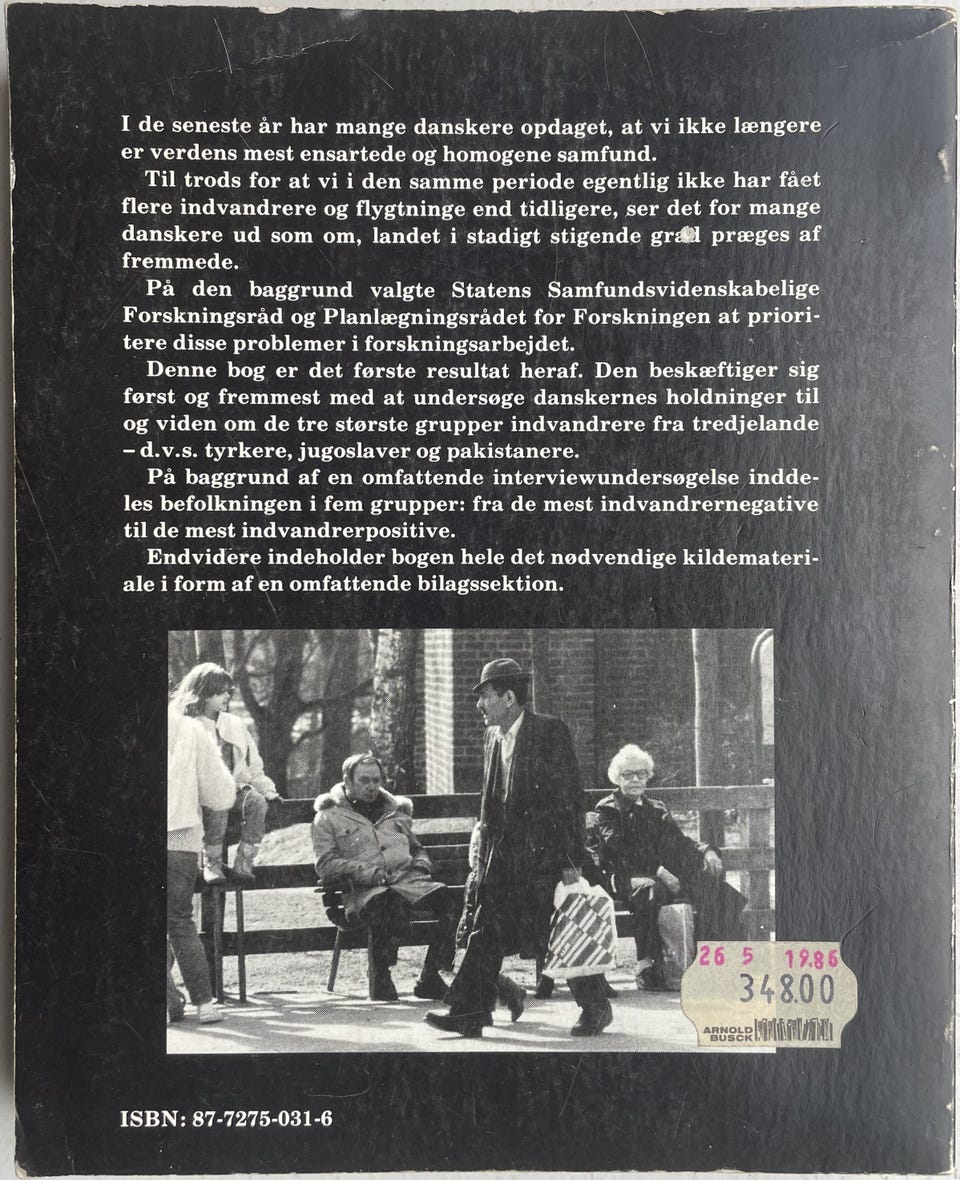 I de seneste år har mange danskere opdaget, at vi ikke længere er verdens mest ensartede og homogene samfund.

Til trods for at vi i den samme periode egentlig ikke har fået flere indvandrere og flygtninge end tidligere, ser det for mange danskere ud som om, landet i stadigt stigende grad præges af fremmede.

På den baggrund valgte Statens Samfundsvidenskabelige Forskningsråd og Planlægningsrådet for Forskningen at prioritere disse problemer i forskningsarbejdet.

Denne bog er det første resultat heraf. Den beskæftiger sig først og fremmest med at undersøge danskernes holdninger til og viden om de tre største grupper indvandrere fra tredjelande – d.v.s. tyrkere, jugoslaver og pakistanere.

På baggrund af en omfattende interviewundersøgelse inddeles befolkningen i fem grupper: fra de mest indvandrernegative til de mest indvandrerpositive.

Endvidere indeholder bogen hele det nødvendige kildemateriale i form af en omfattende bilagssektion.

26 5 1986
348.00
ARNOLD BUSCK

ISBN: 87-7275-031-6